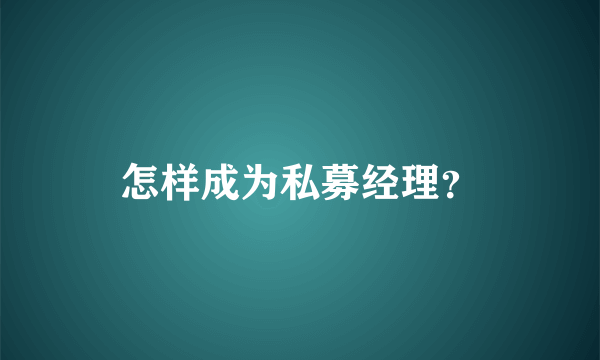 怎样成为私募经理？